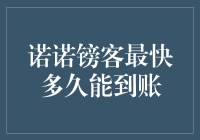 诺诺镑客最快多久能到账